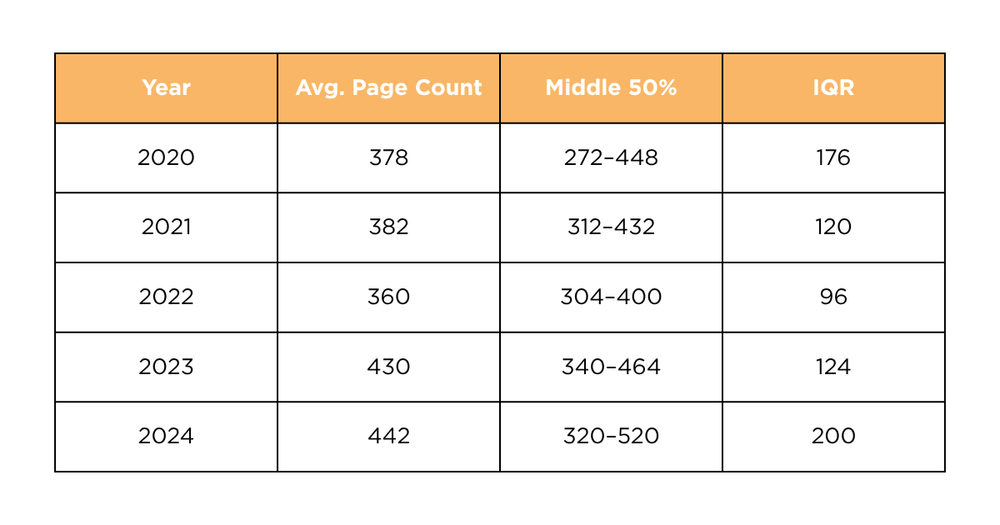 | Year | Avg. Page Count | Middle 50% | IQR |
|---|---|---|---|
| 2020 | 378 | 272–448 | 176 |
| 2021 | 382 | 312–432 | 120 |
| 2022 | 360 | 304–400 | 96 |
| 2023 | 430 | 340–464 | 124 |
| 2024 | 442 | 320–520 | 200 |